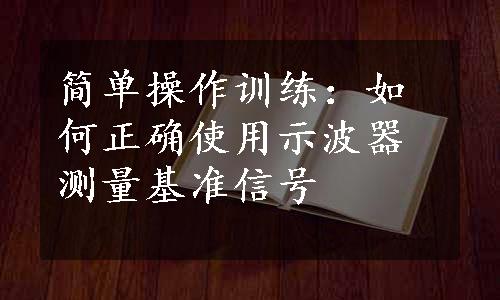 简单操作训练：如何正确使用示波器测量基准信号